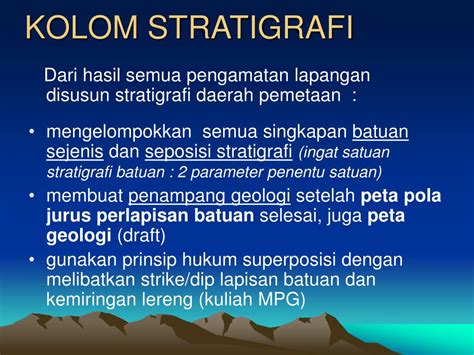 KOLOM STRATIGRAFI

Dari hasil semua pengamatan lapangan disusun stratigrafi daerah pemetaan :

• mengelompokkan semua singkapan batuan sejenis dan seposisi stratigrafi (ingat satuan stratigrafi batuan : 2 parameter penentu satuan)
• membuat penampang geologi setelah peta pola jurus perlapisan batuan selesai, juga peta geologi (draft)
• gunakan prinsip hukum superposisi dengan melibatkan strike/dip lapisan batuan dan kemiringan lereng (kuliah MPG)